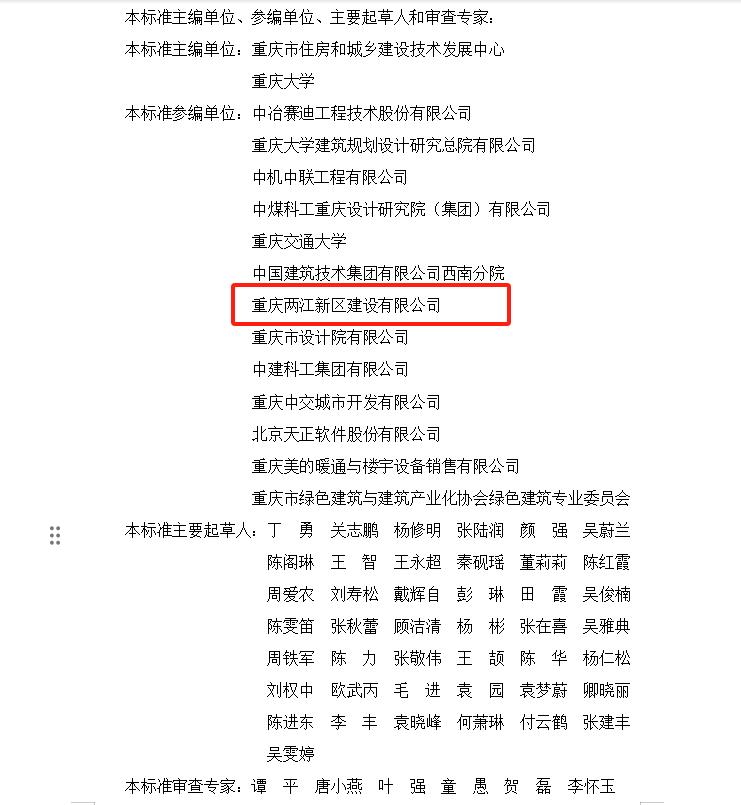 本标准主编单位、参编单位、主要起草人和审查专家：

本标准主编单位：重庆市住房和城乡建设技术发展中心
重庆大学

本标准参编单位：中冶赛迪工程技术股份有限公司
重庆大学建筑规划设计研究总院有限公司
中机中联工程有限公司
中煤科工重庆设计研究院（集团）有限公司
重庆交通大学
中国建筑技术集团有限公司西南分院
重庆两江新区建设有限公司
重庆市设计院有限公司
中建科工集团有限公司
重庆中交城市开发有限公司
北京天正软件股份有限公司
重庆美的暖通与楼宇设备销售有限公司
重庆市绿色建筑与建筑产业化协会绿色建筑专业委员会

本标准主要起草人：丁　勇　关志鹏　杨修明　张陆润　颜　强　吴蔚兰
陈阁琳　王　智　王永超　秦砚瑶　董莉莉　陈红霞
周爱农　刘寿松　戴辉自　彭　琳　田　霞　吴俊楠
陈雯笛　张秋蕾　顾洁清　杨　彬　张在喜　吴雅典
周铁军　陈　力　张敬伟　王　颉　陈　华　杨仁松
刘权中　欧武丙　毛　进　袁　园　袁梦蔚　卿晓丽
陈进东　李　丰　袁晓峰　何萧琳　付云鹤　张建丰
吴雯婷

本标准审查专家：谭　平　唐小燕　叶　强　童　愚　贺　磊　李怀玉